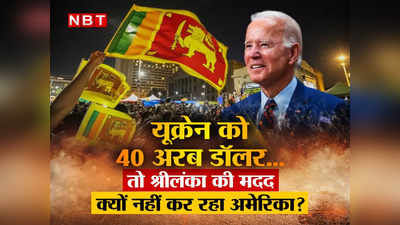 NBT

यूक्रेन को 40 अरब डॉलर...

तो श्रीलंका की मदद

क्यों नहीं कर रहा अमेरिका?